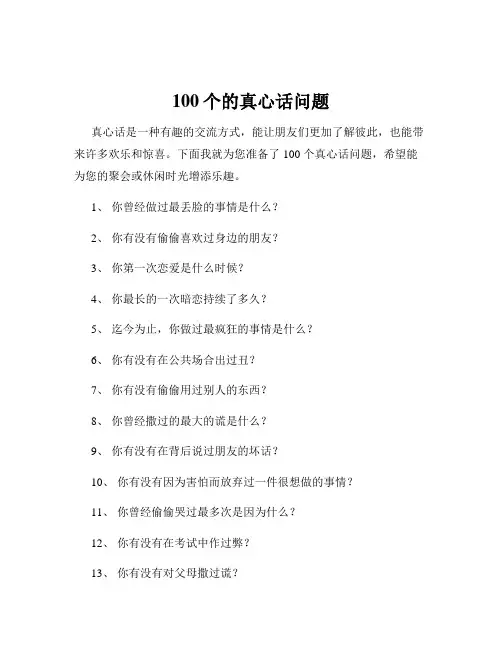 100 个的真心话问题

真心话是一种有趣的交流方式，能让朋友们更加了解彼此，也能带来许多欢乐和惊喜。下面我就为您准备了 100 个真心话问题，希望能为您的聚会或休闲时光增添乐趣。

1、 你曾经做过最丢脸的事情是什么？

2、 你有没有偷偷喜欢过身边的朋友？

3、 你第一次恋爱是什么时候？

4、 你最长的一次暗恋持续了多久？

5、 迄今为止，你做过最疯狂的事情是什么？

6、 你有没有在公共场合出过丑？

7、 你有没有偷偷用过别人的东西？

8、 你曾经撒过的最大的谎是什么？

9、 你有没有在背后说过朋友的坏话？

10、 你有没有因为害怕而放弃过一件很想做的事情？

11、 你曾经偷偷哭过最多次是因为什么？

12、 你有没有在考试中作过弊？

13、 你有没有对父母撒过谎？